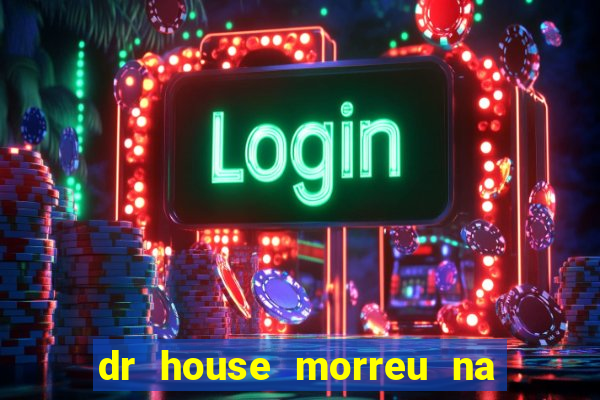 Login

dr house morreu na